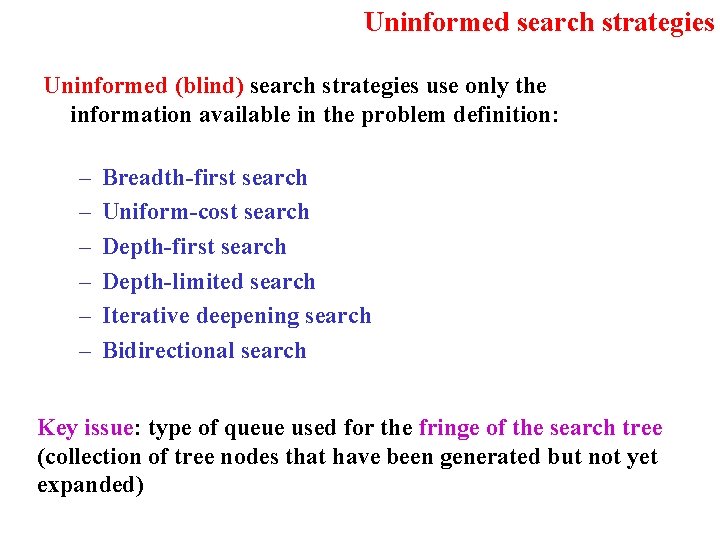 Uninformed search strategies

Uninformed (blind) search strategies use only the information available in the problem definition:

– Breadth-first search
– Uniform-cost search
– Depth-first search
– Depth-limited search
– Iterative deepening search
– Bidirectional search

Key issue: type of queue used for the fringe of the search tree (collection of tree nodes that have been generated but not yet expanded)